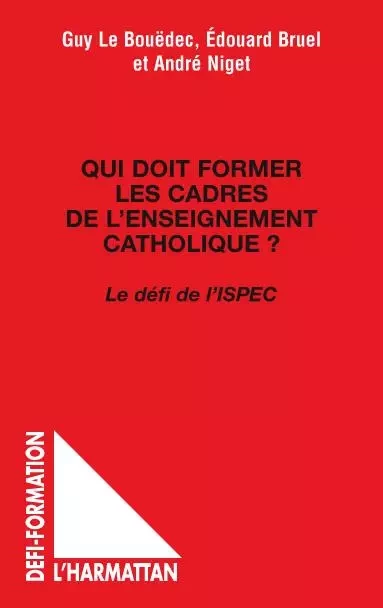 Guy Le Bouëdec, Édouard Bruel et André Niget

QUI DOIT FORMER LES CADRES DE L'ENSEIGNEMENT CATHOLIQUE ?

Le défi de l'ISPEC

DEFI-FORMATION

L'HARMATTAN